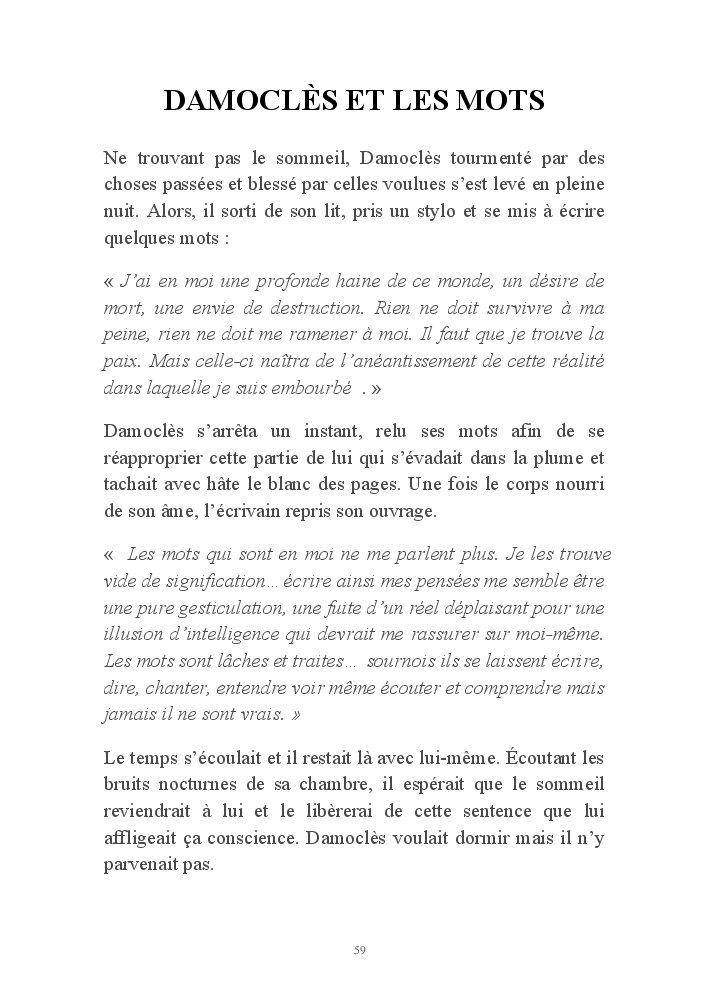 DAMOCLÈS ET LES MOTS

Ne trouvant pas le sommeil, Damoclès tourmenté par des choses passées et blessé par celles voulues s'est levé en pleine nuit. Alors, il sorti de son lit, pris un stylo et se mis à écrire quelques mots :

« J'ai en moi une profonde haine de ce monde, un désire de mort, une envie de destruction. Rien ne doit survivre à ma peine, rien ne doit me ramener à moi. Il faut que je trouve la paix. Mais celle-ci naîtra de l'anéantissement de cette réalité dans laquelle je suis embourbé . »

Damoclès s'arrêta un instant, relu ses mots afin de se réapproprier cette partie de lui qui s'évadait dans la plume et tachait avec hâte le blanc des pages. Une fois le corps nourri de son âme, l'écrivain repris son ouvrage.

« Les mots qui sont en moi ne me parlent plus. Je les trouve vide de signification… écrire ainsi mes pensées me semble être une pure gesticulation, une fuite d'un réel déplaisant pour une illusion d'intelligence qui devrait me rassurer sur moi-même. Les mots sont lâches et traites… sournois ils se laissent écrire, dire, chanter, entendre voir même écouter et comprendre mais jamais il ne sont vrais. »

Le temps s'écoulait et il restait là avec lui-même. Écoutant les bruits nocturnes de sa chambre, il espérait que le sommeil reviendrait à lui et le libèrerai de cette sentence que lui affligeait ça conscience. Damoclès voulait dormir mais il n'y parvenait pas.

59